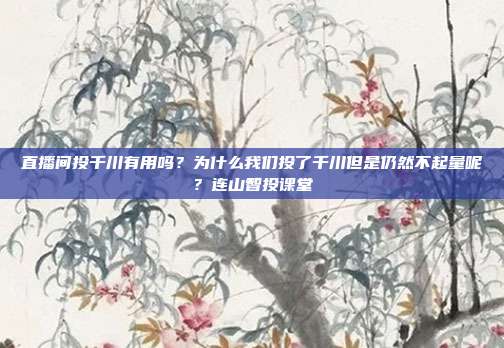 直播间投千川有用吗？为什么我们投了千川但是仍然不起量呢？连山智投课堂